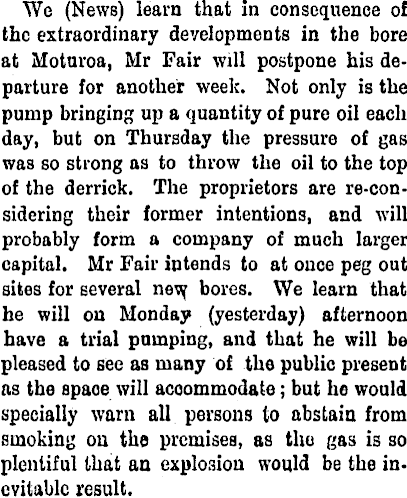 We (News) learn that in consequence of the extraordinary developments in the bore at Moturoa, Mr Fair will postpone his departure for another week. Not only is the pump bringing up a quantity of pure oil each day, but on Thursday the pressure of gas was so strong as to throw the oil to the top of the derrick. The proprietors are re-considering their former intentions, and will probably form a company of much larger capital. Mr Fair intends to at once peg out sites for several new bores. We learn that he will on Monday (yesterday) afternoon have a trial pumping, and that he will be pleased to see as many of the public present as the space will accommodate; but he would specially warn all persons to abstain from smoking on the premises, as the gas is so plentiful that an explosion would be the inevitable result.